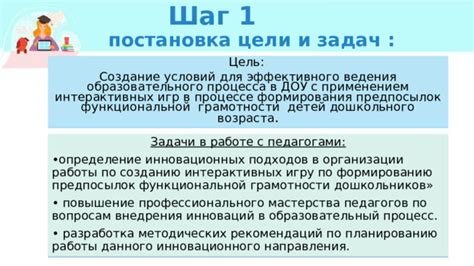 Шаг 1
постановка цели и задач :

Цель:
Создание условий для эффективного ведения образовательного процесса в ДОУ с применением интерактивных игр в процессе формирования предпосылок функциональной грамотности детей дошкольного возраста.

Задачи в работе с педагогами:

•определение инновационных подходов в организации работы по созданию интерактивных игру по формированию предпосылок функциональной грамотности дошкольников»

• повышение профессионального мастерства педагогов по вопросам внедрения инноваций в образовательный процесс.

• разработка методических рекомендаций по планированию работы данного инновационного направления.